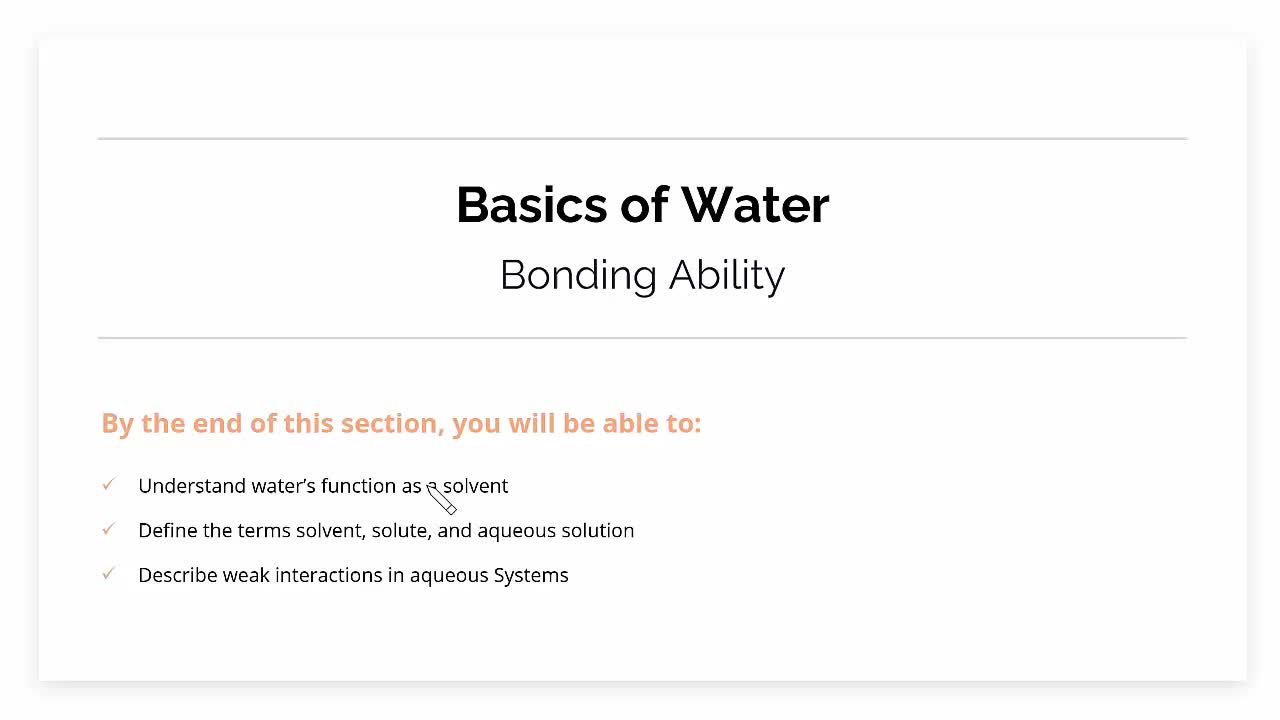 Basics of Water

Bonding Ability

By the end of this section, you will be able to:

✓ Understand water's function as a solvent

✓ Define the terms solvent, solute, and aqueous solution

✓ Describe weak interactions in aqueous Systems